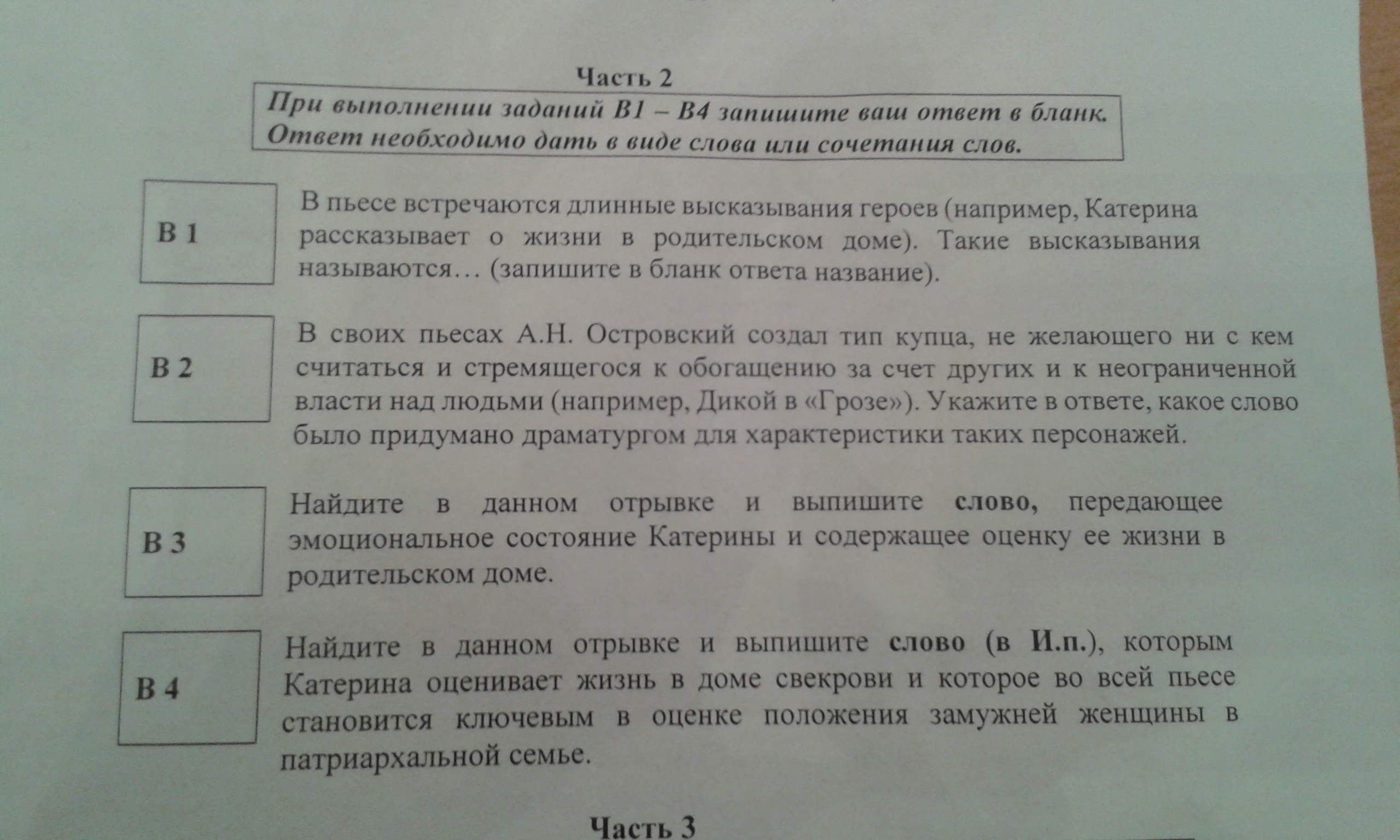 Часть 2

При выполнении заданий В1 – В4 запишите ваш ответ в бланк. Ответ необходимо дать в виде слова или сочетания слов.

В 1

В пьесе встречаются длинные высказывания героев (например, Катерина рассказывает о жизни в родительском доме). Такие высказывания называются… (запишите в бланк ответа название).

В 2

В своих пьесах А.Н. Островский создал тип купца, не желающего ни с кем считаться и стремящегося к обогащению за счет других и к неограниченной власти над людьми (например, Дикой в «Грозе»). Укажите в ответе, какое слово было придумано драматургом для характеристики таких персонажей.

В 3

Найдите в данном отрывке и выпишите слово, передающее эмоциональное состояние Катерины и содержащее оценку ее жизни в родительском доме.

В 4

Найдите в данном отрывке и выпишите слово (в И.п.), которым Катерина оценивает жизнь в доме свекрови и которое во всей пьесе становится ключевым в оценке положения замужней женщины в патриархальной семье.

Часть 3